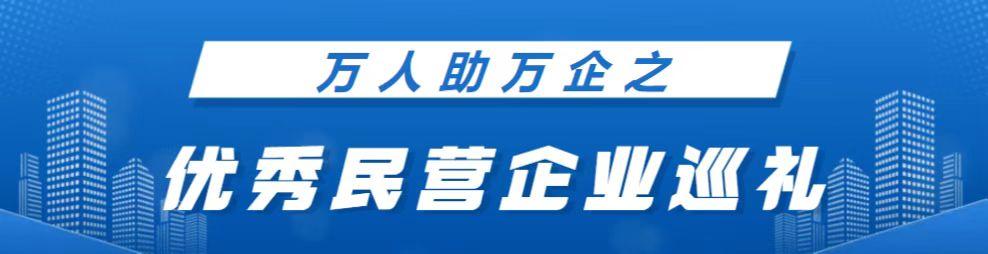 万人助万企之

优秀民营企业巡礼